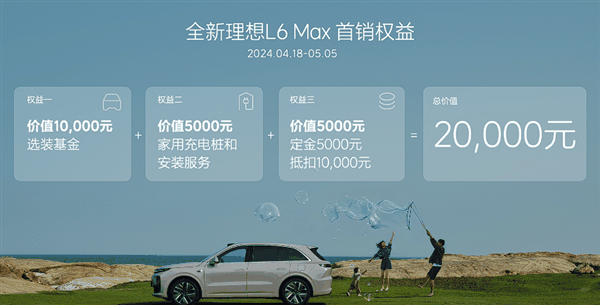 全新理想L6 Max 首销权益

2024.04.18-05.05

权益一
价值10,000元
选装基金

+

权益二
价值5000元
家用充电桩和安装服务

+

权益三
价值5000元
定金5000元
抵扣10,000元

=

总价值
20,000元